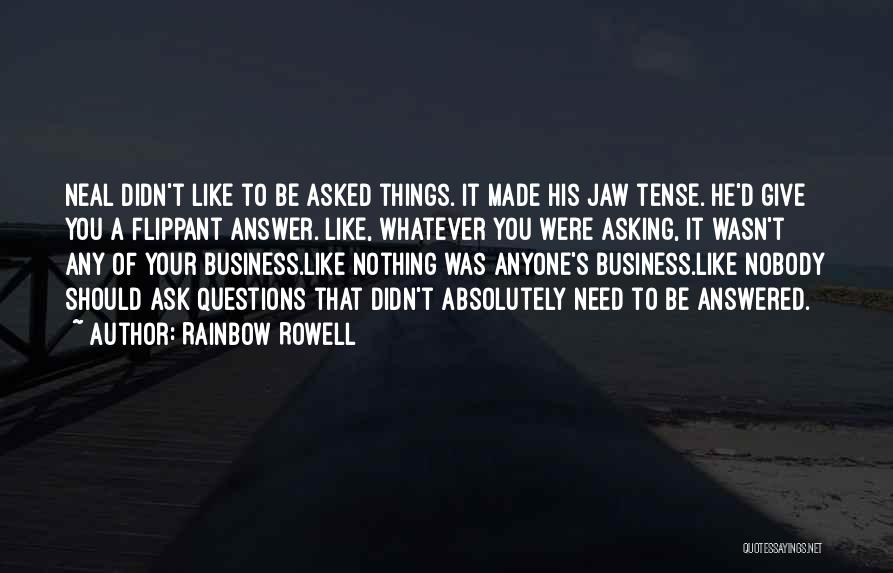 NEAL DIDN'T LIKE TO BE ASKED THINGS. IT MADE HIS JAW TENSE. HE'D GIVE YOU A FLIPPANT ANSWER. LIKE, WHATEVER YOU WERE ASKING, IT WASN'T ANY OF YOUR BUSINESS.LIKE NOTHING WAS ANYONE'S BUSINESS.LIKE NOBODY SHOULD ASK QUESTIONS THAT DIDN'T ABSOLUTELY NEED TO BE ANSWERED.
~ AUTHOR: RAINBOW ROWELL

QUOTESSAYINGS.NET